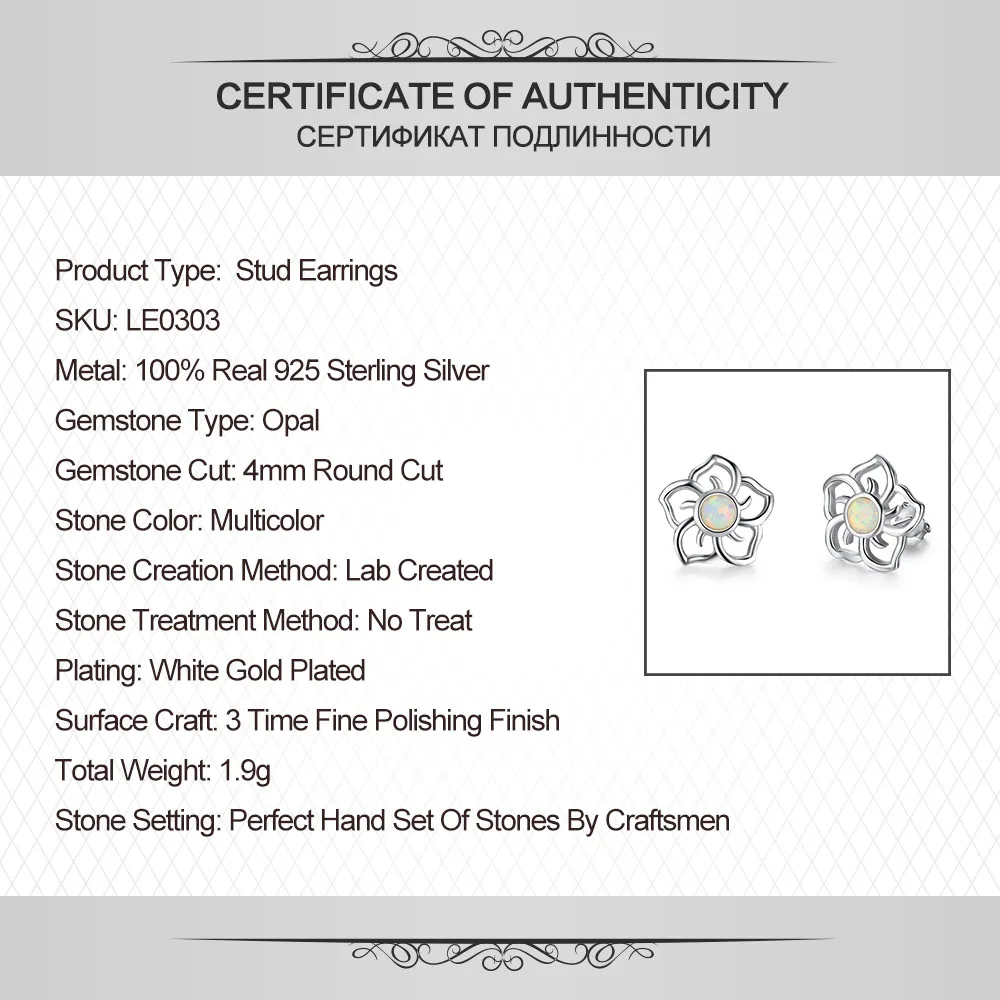 CERTIFICATE OF AUTHENTICITY
СЕРТИФИКАТ ПОДЛИННОСТИ

Product Type: Stud Earrings
SKU: LE0303
Metal: 100% Real 925 Sterling Silver
Gemstone Type: Opal
Gemstone Cut: 4mm Round Cut
Stone Color: Multicolor
Stone Creation Method: Lab Created
Stone Treatment Method: No Treat
Plating: White Gold Plated
Surface Craft: 3 Time Fine Polishing Finish
Total Weight: 1.9g
Stone Setting: Perfect Hand Set Of Stones By Craftsmen